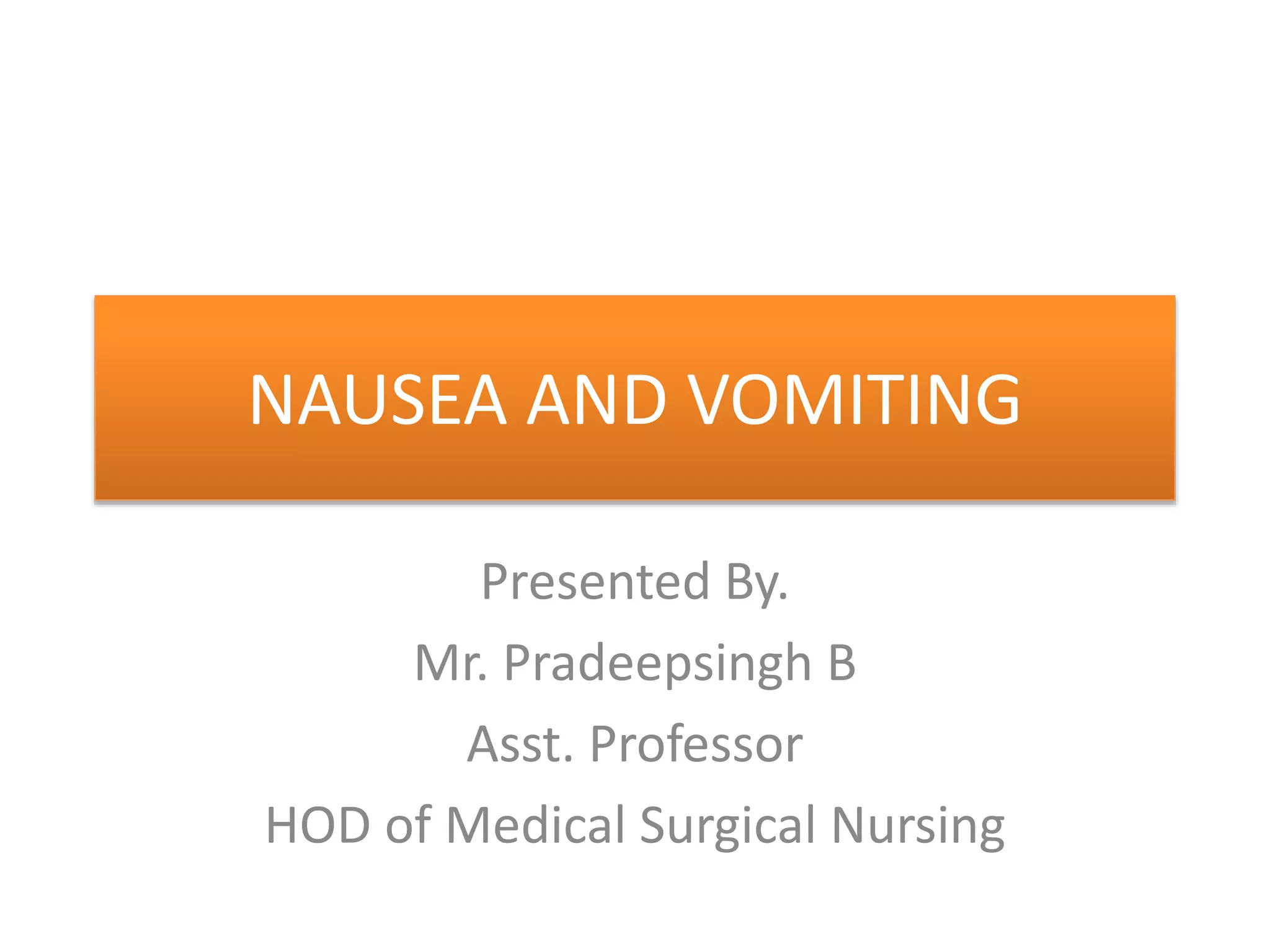 NAUSEA AND VOMITING

Presented By.

Mr. Pradeepsingh B

Asst. Professor

HOD of Medical Surgical Nursing